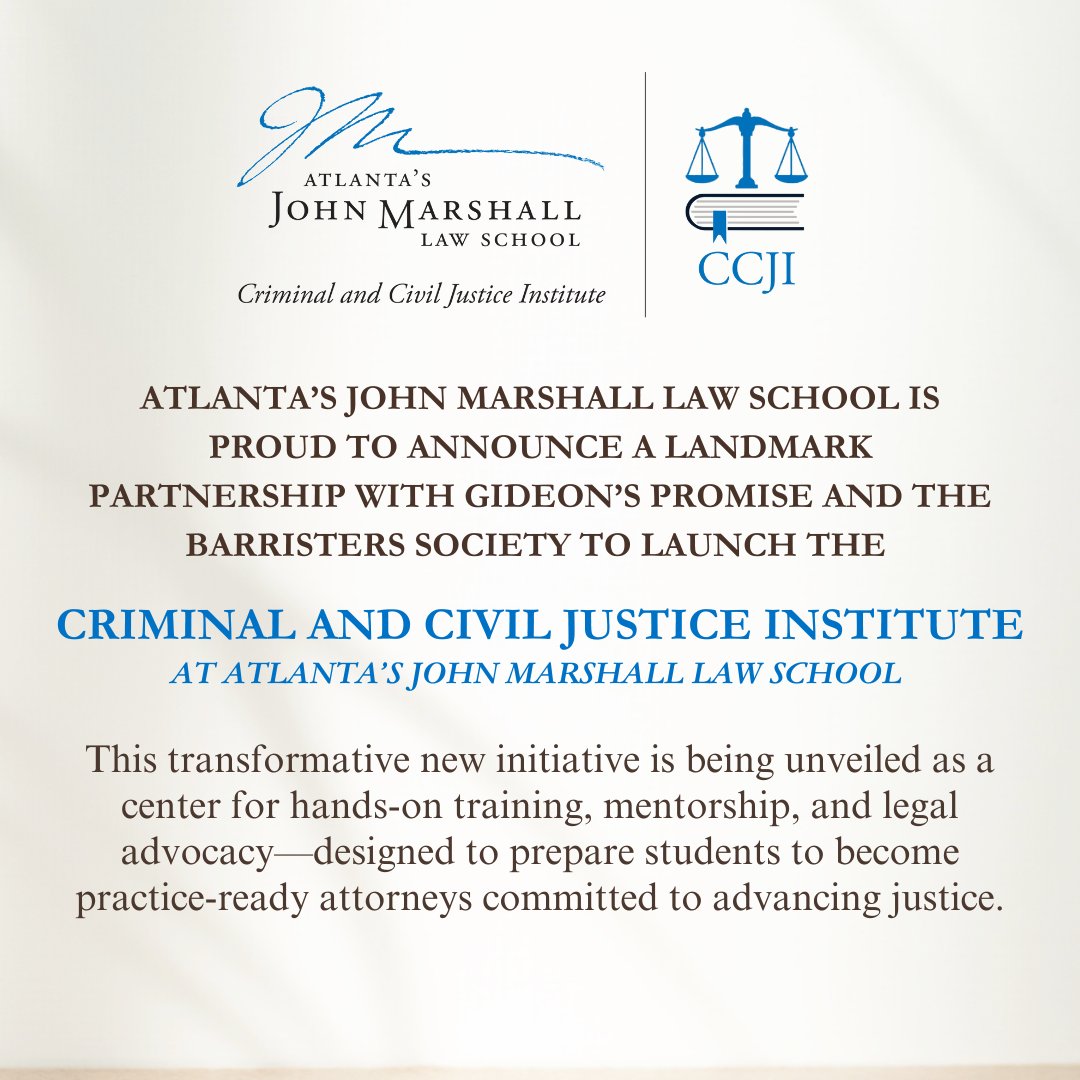 ATLANTA'S
JOHN MARSHALL
LAW SCHOOL

Criminal and Civil Justice Institute

CCJI

ATLANTA'S JOHN MARSHALL LAW SCHOOL IS PROUD TO ANNOUNCE A LANDMARK PARTNERSHIP WITH GIDEON'S PROMISE AND THE BARRISTERS SOCIETY TO LAUNCH THE

CRIMINAL AND CIVIL JUSTICE INSTITUTE
AT ATLANTA'S JOHN MARSHALL LAW SCHOOL

This transformative new initiative is being unveiled as a center for hands-on training, mentorship, and legal advocacy—designed to prepare students to become practice-ready attorneys committed to advancing justice.